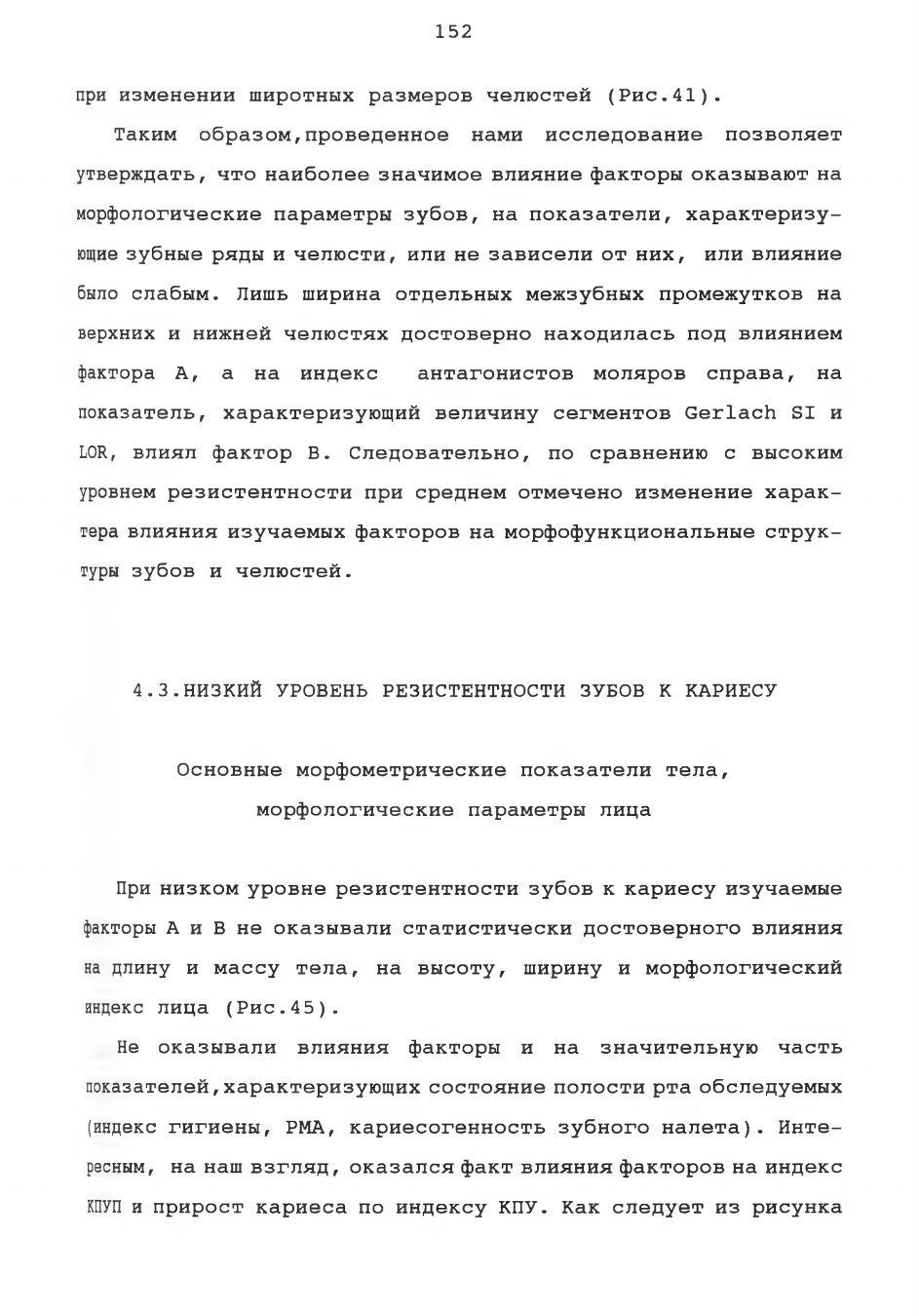 152

при изменении широтных размеров челюстей (Рис.41).

Таким образом,проведенное нами исследование позволяет утверждать, что наиболее значимое влияние факторы оказывают на морфологические параметры зубов, на показатели, характеризующие зубные ряды и челюсти, или не зависели от них, или влияние было слабым. Лишь ширина отдельных межзубных промежутков на верхних и нижней челюстях достоверно находилась под влиянием фактора А, а на индекс антагонистов моляров справа, на показатель, характеризующий величину сегментов Gerlach SI и LOR, влиял фактор В. Следовательно, по сравнению с высоким уровнем резистентности при среднем отмечено изменение характера влияния изучаемых факторов на морфофункциональные структуры зубов и челюстей.

4.3.НИЗКИЙ УРОВЕНЬ РЕЗИСТЕНТНОСТИ ЗУБОВ К КАРИЕСУ

Основные морфометрические показатели тела, морфологические параметры лица

При низком уровне резистентности зубов к кариесу изучаемые факторы А и В не оказывали статистически достоверного влияния на длину и массу тела, на высоту, ширину и морфологический индекс лица (Рис.45).

Не оказывали влияния факторы и на значительную часть показателей,характеризующих состояние полости рта обследуемых (индекс гигиены, РМА, кариесогенность зубного налета). Интересным, на наш взгляд, оказался факт влияния факторов на индекс КПУП и прирост кариеса по индексу КПУ. Как следует из рисунка